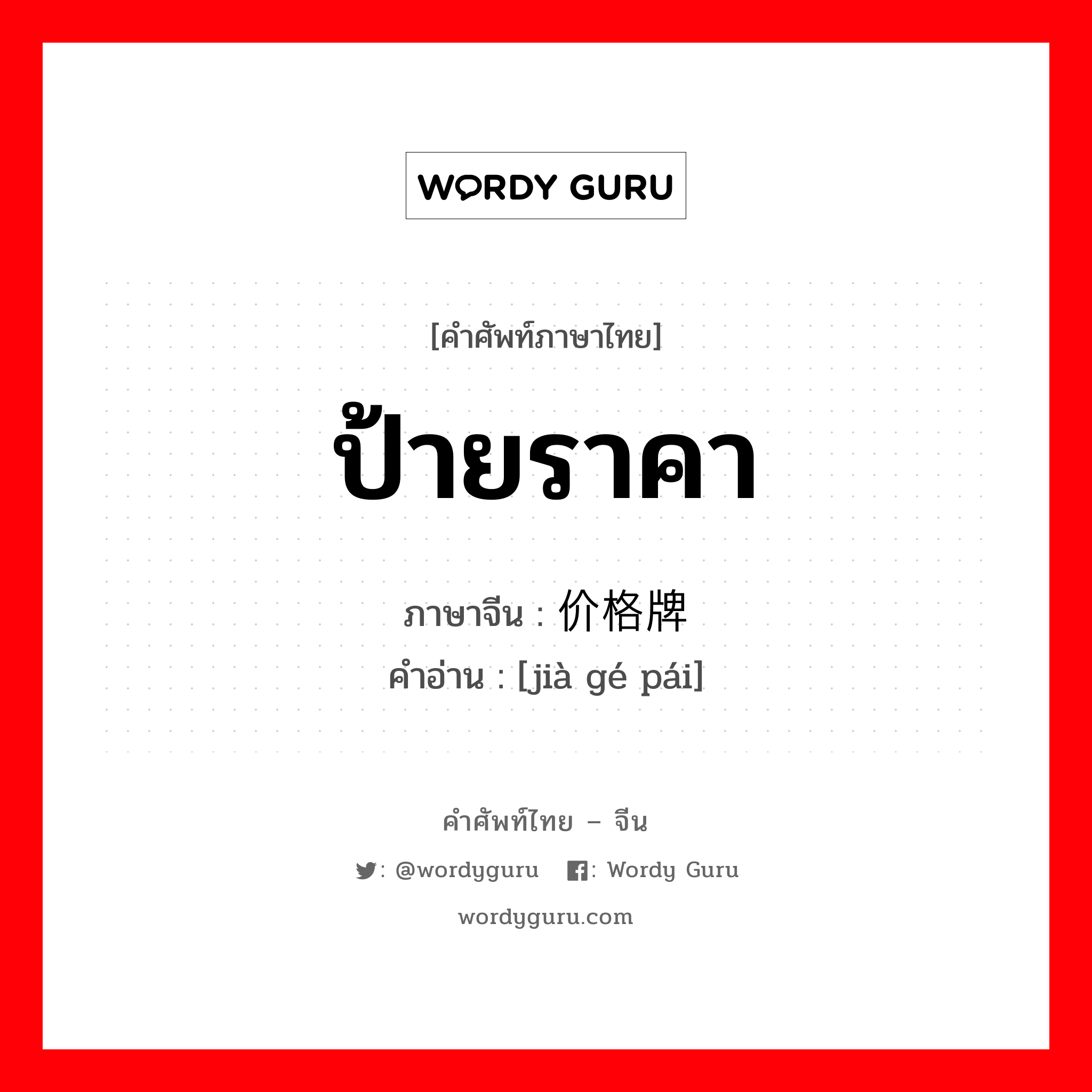 WORDY GURU

[คำศัพท์ภาษาไทย]

ป้ายราคา

ภาษาจีน : 价格牌
คำอ่าน : [jià gé pái]

คำศัพท์ไทย – จีน

: @wordyguru : Wordy Guru

wordyguru.com